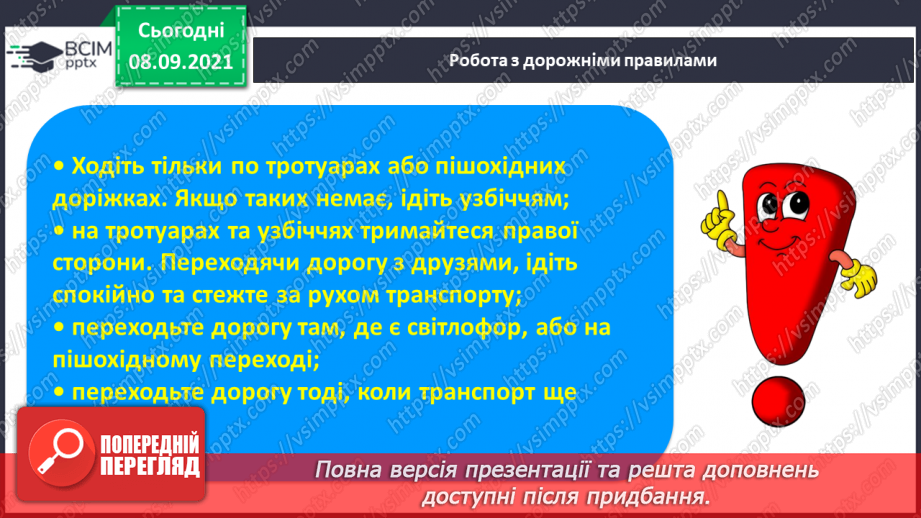 ВСІМ pptx

Сьогодні 08.09.2021

Робота з дорожніми правилами

• Ходіть тільки по тротуарах або пішохідних доріжках. Якщо таких немає, ідіть узбіччям;
• на тротуарах та узбіччях тримайтеся правої сторони. Переходячи дорогу з друзями, ідіть спокійно та стежте за рухом транспорту;
• переходьте дорогу там, де є світлофор, або на пішохідному переході;
• переходьте дорогу тоді, коли транспорт ще

ПОПЕРЕДНІЙ ПЕРЕГЛЯД

Повна версія презентації та решта доповнень доступні після придбання.

https://vsimpptx.com